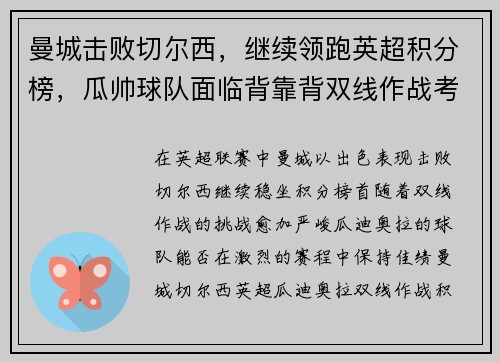 曼城击败切尔西，继续领跑英超积分榜，瓜帅球队面临背靠背双线作战考

在英超联赛中曼城以出色表现击败切尔西继续稳坐积分榜首随着双线作战的挑战愈加严峻瓜迪奥拉的球队能否在激烈的赛程中保持佳绩曼城切尔西英超瓜迪奥拉双线作战积